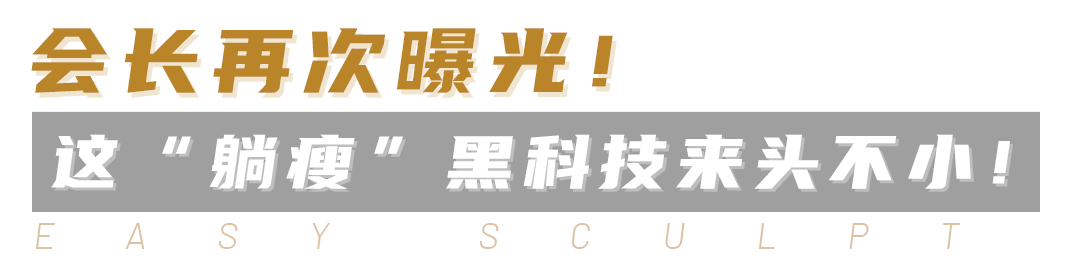 会长再次曝光！

这“躺瘦”黑科技来头不小！

EASY SCULPT